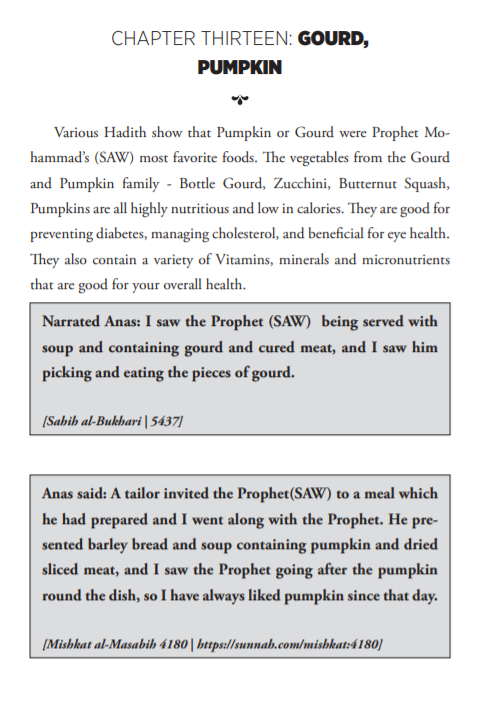 CHAPTER THIRTEEN: GOURD, PUMPKIN

Various Hadith show that Pumpkin or Gourd were Prophet Mohammad's (SAW) most favorite foods. The vegetables from the Gourd and Pumpkin family - Bottle Gourd, Zucchini, Butternut Squash, Pumpkins are all highly nutritious and low in calories. They are good for preventing diabetes, managing cholesterol, and beneficial for eye health. They also contain a variety of Vitamins, minerals and micronutrients that are good for your overall health.

Narrated Anas: I saw the Prophet (SAW) being served with soup and containing gourd and cured meat, and I saw him picking and eating the pieces of gourd.

[Sahih al-Bukhari | 5437]

Anas said: A tailor invited the Prophet(SAW) to a meal which he had prepared and I went along with the Prophet. He presented barley bread and soup containing pumpkin and dried sliced meat, and I saw the Prophet going after the pumpkin round the dish, so I have always liked pumpkin since that day.

[Mishkat al-Masabih 4180 | https://sunnah.com/mishkat:4180]